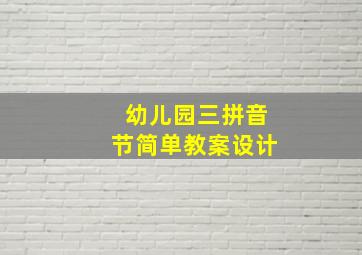 幼儿园三拼音节简单教案设计